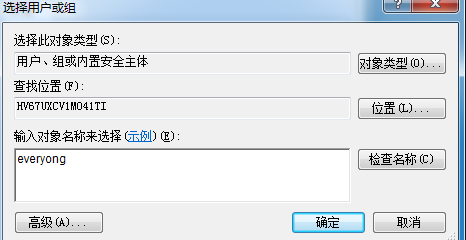 选择用户或组

?
X

选择此对象类型(S):
用户、组或内置安全主体
对象类型(O)...
查找位置(F):
HV67UXCV1MO41TI
位置(L)...
输入对象名称来选择(示例)(E):
everyong
检查名称(C)
高级(A)...
确定
取消